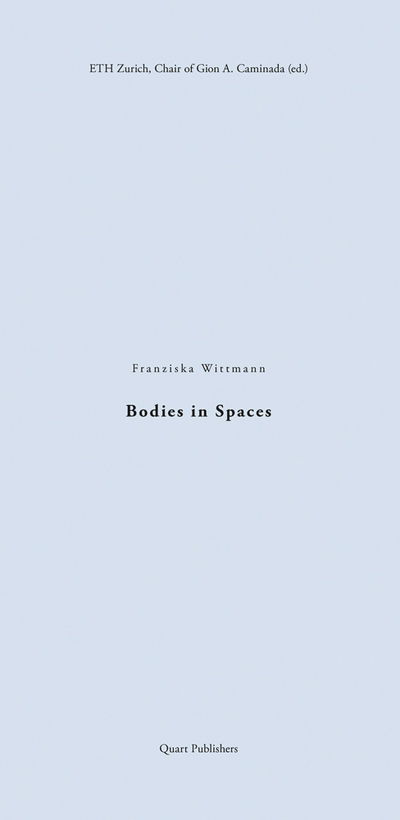 ETH Zurich, Chair of Gion A. Caminada (ed.)

Franziska Wittmann

Bodies in Spaces

Quart Publishers